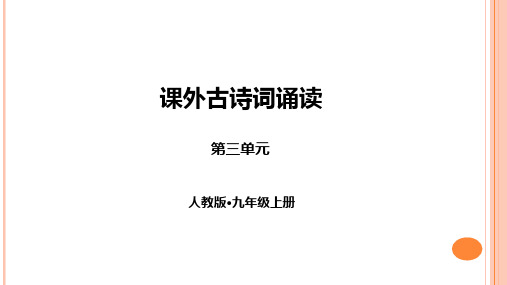 课外古诗词诵读

第三单元

人教版•九年级上册